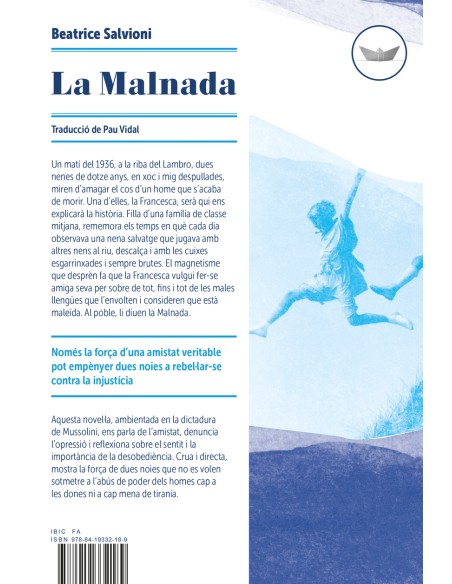 Beatrice Salvioni

La Malnada

Traducció de Pau Vidal

Un matí del 1936, a la riba del Lambro, dues nenes de dotze anys, en xoc i mig despullades, miren d'amagar el cos d'un home que s'acaba de morir. Una d'elles, la Francesca, serà qui ens explicarà la història. Filla d'una família de classe mitjana, rememora els temps en què cada dia observava una nena salvatge que jugava amb altres nens al riu, descalça i amb les cuixes esgarrinxades i sempre brutes. El magnetisme que desprèn fa que la Francesca vulgui fer-se amiga seva per sobre de tot, fins i tot de les males llengües que l'envolten i consideren que està maleïda. Al poble, li diuen la Malnada.

Només la força d'una amistat veritable pot empènyer dues noies a rebel·lar-se contra la injustícia

Aquesta novel·la, ambientada en la dictadura de Mussolini, ens parla de l'amistat, denuncia l'opressió i reflexiona sobre el sentit i la importància de la desobediència. Crua i directa, mostra la força de dues noies que no es volen sotmetre a l'abús de poder dels homes cap a les dones ni a cap mena de tirania.

IBIC FA
ISBN 978-84-19332-18-9